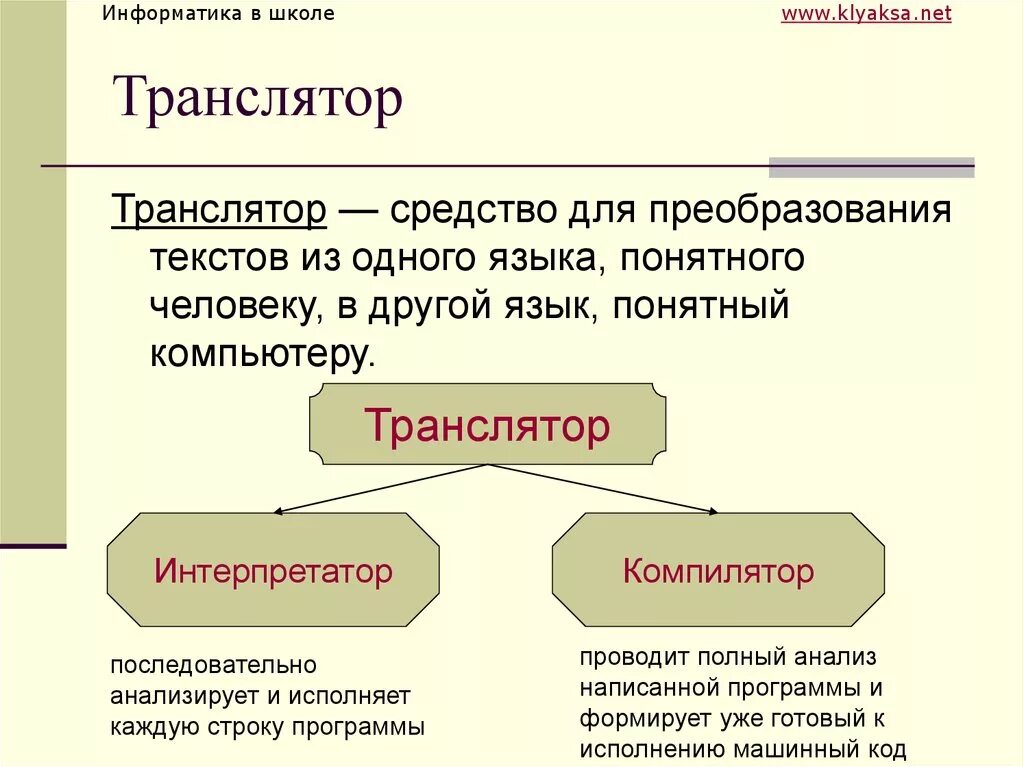 Информатика в школе

www.klyaksa.net

Транслятор

Транслятор — средство для преобразования текстов из одного языка, понятного человеку, в другой язык, понятный компьютеру.

Транслятор

Интерпретатор

Компилятор

последовательно анализирует и исполняет каждую строку программы

проводит полный анализ написанной программы и формирует уже готовый к исполнению машинный код